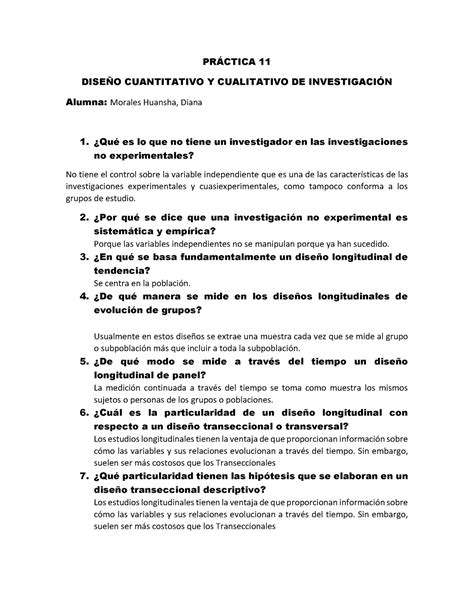 PRÁCTICA 11

DISEÑO CUANTITATIVO Y CUALITATIVO DE INVESTIGACIÓN

Alumna: Morales Huansha, Diana

1. ¿Qué es lo que no tiene un investigador en las investigaciones no experimentales?

No tiene el control sobre la variable independiente que es una de las características de las investigaciones experimentales y cuasiexperimentales, como tampoco conforma a los grupos de estudio.

2. ¿Por qué se dice que una investigación no experimental es sistemática y empírica?
Porque las variables independientes no se manipulan porque ya han sucedido.

3. ¿En qué se basa fundamentalmente un diseño longitudinal de tendencia?
Se centra en la población.

4. ¿De qué manera se mide en los diseños longitudinales de evolución de grupos?

Usualmente en estos diseños se extrae una muestra cada vez que se mide al grupo o subpoblación más que incluir a toda la subpoblación.

5. ¿De qué modo se mide a través del tiempo un diseño longitudinal de panel?
La medición continuada a través del tiempo se toma como muestra los mismos sujetos o personas de los grupos o poblaciones.

6. ¿Cuál es la particularidad de un diseño longitudinal con respecto a un diseño transeccional o transversal?
Los estudios longitudinales tienen la ventaja de que proporcionan información sobre cómo las variables y sus relaciones evolucionan a través del tiempo. Sin embargo, suelen ser más costosos que los Transeccionales

7. ¿Qué particularidad tienen las hipótesis que se elaboran en un diseño transeccional descriptivo?
Los estudios longitudinales tienen la ventaja de que proporcionan información sobre cómo las variables y sus relaciones evolucionan a través del tiempo. Sin embargo, suelen ser más costosos que los Transeccionales